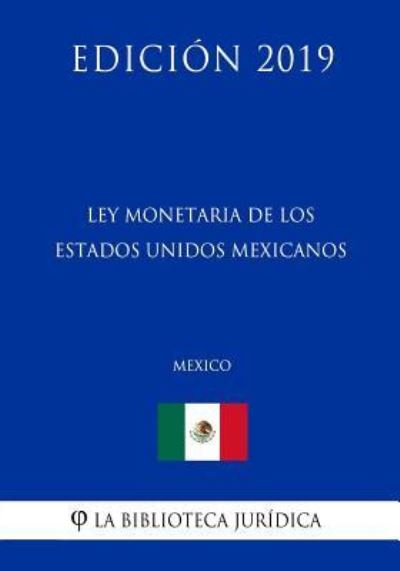 EDICIÓN 2019

LEY MONETARIA DE LOS ESTADOS UNIDOS MEXICANOS

MEXICO

φ LA BIBLIOTECA JURÍDICA